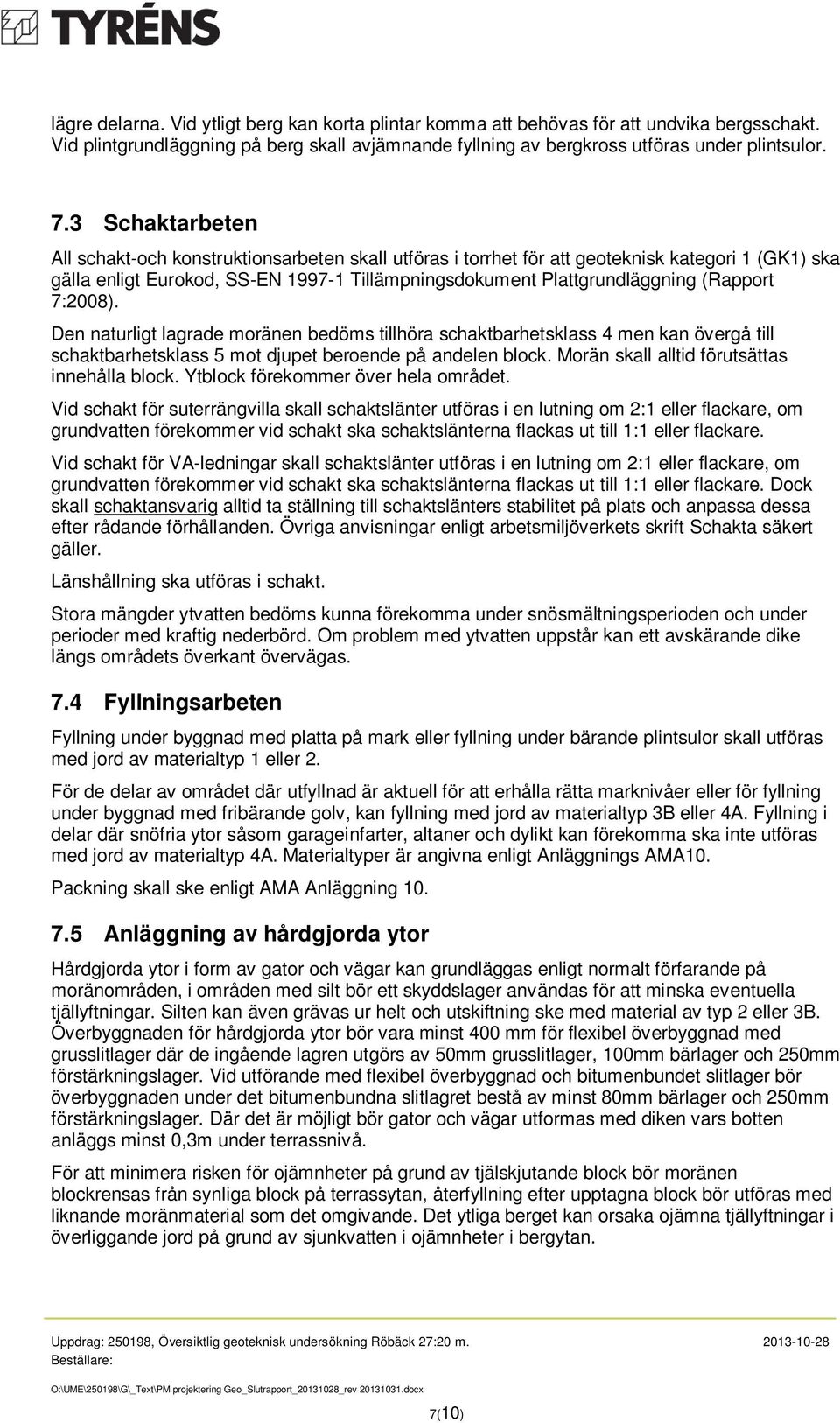 TYRÉNS

lägre delarna. Vid ytligt berg kan korta plintar komma att behövas för att undvika bergsschakt. Vid plintgrundläggning på berg skall avjämnande fyllning av bergkross utföras under plintsulor.

7.3 Schaktarbeten

All schakt-och konstruktionsarbeten skall utföras i torrhet för att geoteknisk kategori 1 (GK1) ska gälla enligt Eurokod, SS-EN 1997-1 Tillämpningsdokument Plattgrundläggning (Rapport 7:2008).

Den naturligt lagrade moränen bedöms tillhöra schaktbarhetsklass 4 men kan övergå till schaktbarhetsklass 5 mot djupet beroende på andelen block. Morän skall alltid förutsättas innehålla block. Ytblock förekommer över hela området.

Vid schakt för suterrängvilla skall schaktslänter utföras i en lutning om 2:1 eller flackare, om grundvatten förekommer vid schakt ska schaktslänterna flackas ut till 1:1 eller flackare.

Vid schakt för VA-ledningar skall schaktslänter utföras i en lutning om 2:1 eller flackare, om grundvatten förekommer vid schakt ska schaktslänterna flackas ut till 1:1 eller flackare. Dock skall schaktansvarig alltid ta ställning till schaktslänters stabilitet på plats och anpassa dessa efter rådande förhållanden. Övriga anvisningar enligt arbetsmiljöverkets skrift Schakta säkert gäller.

Länshållning ska utföras i schakt.

Stora mängder ytvatten bedöms kunna förekomma under snösmältningsperioden och under perioder med kraftig nederbörd. Om problem med ytvatten uppstår kan ett avskärande dike längs områdets överkant övervägas.

7.4 Fyllningsarbeten

Fyllning under byggnad med platta på mark eller fyllning under bärande plintsulor skall utföras med jord av materialtyp 1 eller 2.

För de delar av området där utfyllnad är aktuell för att erhålla rätta marknivåer eller för fyllning under byggnad med fribärande golv, kan fyllning med jord av materialtyp 3B eller 4A. Fyllning i delar där snöfria ytor såsom garageinfarter, altaner och dylikt kan förekomma ska inte utföras med jord av materialtyp 4A. Materialtyper är angivna enligt Anläggnings AMA10.

Packning skall ske enligt AMA Anläggning 10.

7.5 Anläggning av hårdgjorda ytor

Hårdgjorda ytor i form av gator och vägar kan grundläggas enligt normalt förfarande på moränområden, i områden med silt bör ett skyddslager användas för att minska eventuella tjällyftningar. Silten kan även grävas ur helt och utskiftning ske med material av typ 2 eller 3B. Överbyggnaden för hårdgjorda ytor bör vara minst 400 mm för flexibel överbyggnad med grusslitlager där de ingående lagren utgörs av 50mm grusslitlager, 100mm bärlager och 250mm förstärkningslager. Vid utförande med flexibel överbyggnad och bitumenbundet slitlager bör överbyggnaden under det bitumenbundna slitlagret bestå av minst 80mm bärlager och 250mm förstärkningslager. Där det är möjligt bör gator och vägar utformas med diken vars botten anläggs minst 0,3m under terrassnivå.

För att minimera risken för ojämnheter på grund av tjälskjutande block bör moränen blockrensas från synliga block på terrassytan, återfyllning efter upptagna block bör utföras med liknande moränmaterial som det omgivande. Det ytliga berget kan orsaka ojämna tjällyftningar i överliggande jord på grund av sjunkvatten i ojämnheter i bergytan.

Uppdrag: 250198, Översiktlig geoteknisk undersökning Röbäck 27:20 m. 2013-10-28
Beställare:

O:\UME\250198\G\_Text\PM projektering Geo_Slutrapport_20131028_rev 20131031.docx

7(10)